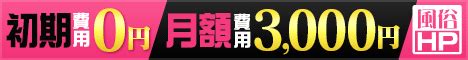 初期費用0円 月額費用3,000円 風俗HP